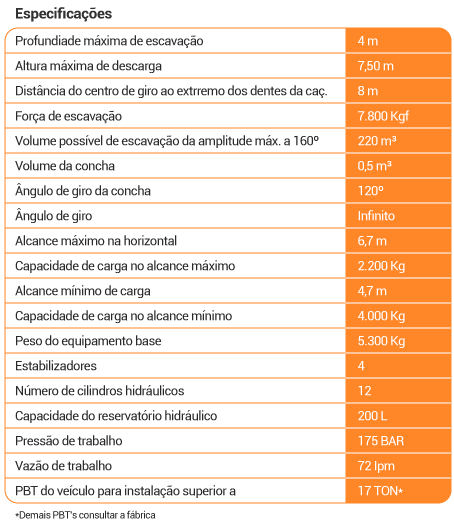 Especificações

| | |
|---|---|
| Profundiade máxima de escavação | 4 m |
| Altura máxima de descarga | 7,50 m |
| Distância do centro de giro ao extrremo dos dentes da caç. | 8 m |
| Força de escavação | 7.800 Kgf |
| Volume possível de escavação da amplitude máx. a 160º | 220 m³ |
| Volume da concha | 0,5 m³ |
| Ângulo de giro da concha | 120º |
| Ângulo de giro | Infinito |
| Alcance máximo na horizontal | 6,7 m |
| Capacidade de carga no alcance máximo | 2.200 Kg |
| Alcance mínimo de carga | 4,7 m |
| Capacidade de carga no alcance mínimo | 4.000 Kg |
| Peso do equipamento base | 5.300 Kg |
| Estabilizadores | 4 |
| Número de cilindros hidráulicos | 12 |
| Capacidade do reservatório hidráulico | 200 L |
| Pressão de trabalho | 175 BAR |
| Vazão de trabalho | 72 lpm |
| PBT do veículo para instalação superior a | 17 TON* |

*Demais PBT's consultar a fábrica